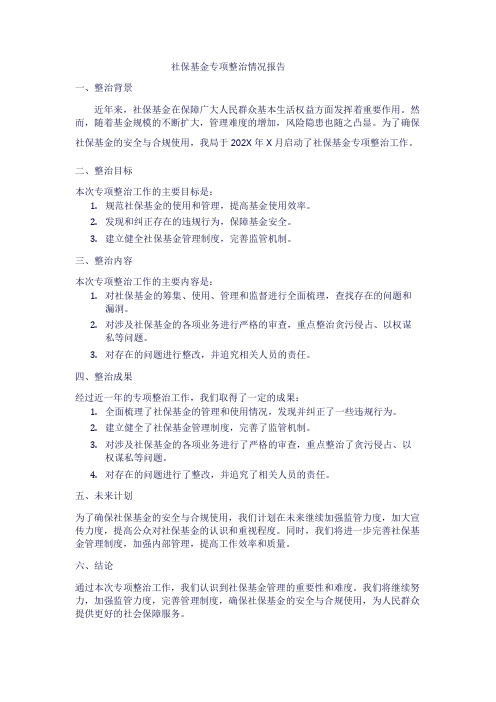 社保基金专项整治情况报告

一、整治背景

近年来，社保基金在保障广大人民群众基本生活权益方面发挥着重要作用。然而，随着基金规模的不断扩大，管理难度的增加，风险隐患也随之凸显。为了确保社保基金的安全与合规使用，我局于 202X 年 X 月启动了社保基金专项整治工作。

二、整治目标

本次专项整治工作的主要目标是：
1. 规范社保基金的使用和管理，提高基金使用效率。
2. 发现和纠正存在的违规行为，保障基金安全。
3. 建立健全社保基金管理制度，完善监管机制。

三、整治内容

本次专项整治工作的主要内容是：
1. 对社保基金的筹集、使用、管理和监督进行全面梳理，查找存在的问题和漏洞。
2. 对涉及社保基金的各项业务进行严格的审查，重点整治贪污侵占、以权谋私等问题。
3. 对存在的问题进行整改，并追究相关人员的责任。

四、整治成果

经过近一年的专项整治工作，我们取得了一定的成果：
1. 全面梳理了社保基金的管理和使用情况，发现并纠正了一些违规行为。
2. 建立健全了社保基金管理制度，完善了监管机制。
3. 对涉及社保基金的各项业务进行了严格的审查，重点整治了贪污侵占、以权谋私等问题。
4. 对存在的问题进行了整改，并追究了相关人员的责任。

五、未来计划

为了确保社保基金的安全与合规使用，我们计划在未来继续加强监管力度，加大宣传力度，提高公众对社保基金的认识和重视程度。同时，我们将进一步完善社保基金管理制度，加强内部管理，提高工作效率和质量。

六、结论

通过本次专项整治工作，我们认识到社保基金管理的重要性和难度。我们将继续努力，加强监管力度，完善管理制度，确保社保基金的安全与合规使用，为人民群众提供更好的社会保障服务。